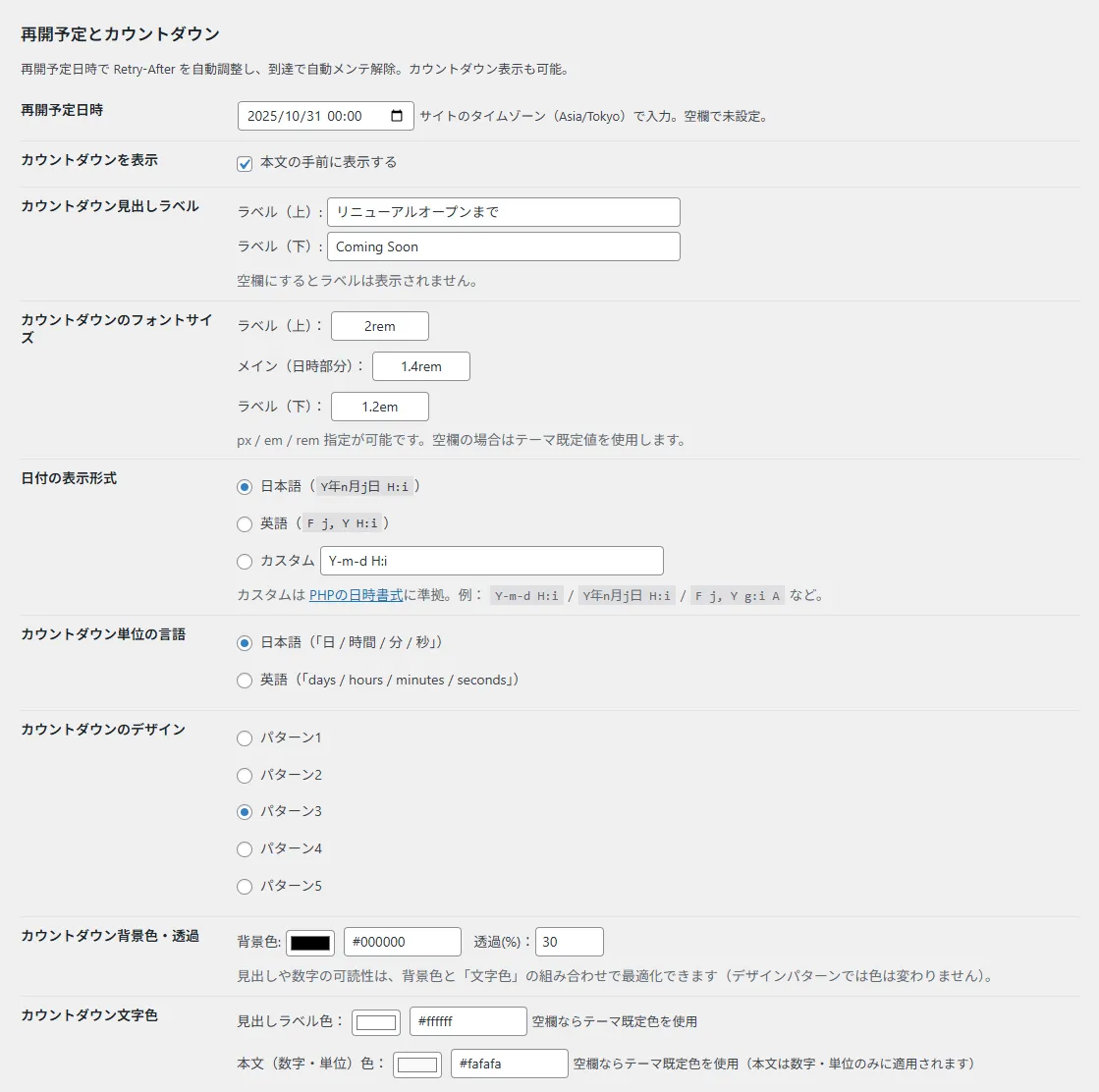 再開予定とカウントダウン

再開予定日時で Retry-After を自動調整し、到達で自動メンテ解除。カウントダウン表示も可能。

再開予定日時
2025/10/31 00:00 サイトのタイムゾーン（Asia/Tokyo）で入力。空欄で未設定。

カウントダウンを表示
本文の手前に表示する

カウントダウン見出しラベル
ラベル（上）： リニューアルオープンまで
ラベル（下）： Coming Soon
空欄にするとラベルは表示されません。

カウントダウンのフォントサイズ
ラベル（上）： 2rem
メイン（日時部分）： 1.4rem
ラベル（下）： 1.2em
px / em / rem 指定が可能です。空欄の場合はテーマ既定値を使用します。

日付の表示形式
日本語（ Y年n月j日 H:i ）
英語（ F j, Y H:i ）
カスタム Y-m-d H:i
カスタムは PHPの日時書式に準拠。例： Y-m-d H:i / Y年n月j日 H:i / F j, Y g:i A など。

カウントダウン単位の言語
日本語（「日 / 時間 / 分 / 秒」）
英語（「days / hours / minutes / seconds」）

カウントダウンのデザイン
パターン1
パターン2
パターン3
パターン4
パターン5

カウントダウン背景色・透過
背景色: #000000 透過(%)： 30
見出しや数字の可読性は、背景色と「文字色」の組み合わせで最適化できます（デザインパターンでは色は変わりません）。

カウントダウン文字色
見出しラベル色： #ffffff 空欄ならテーマ既定色を使用
本文（数字・単位）色： #fafafa 空欄ならテーマ既定色を使用（本文は数字・単位のみに適用されます）